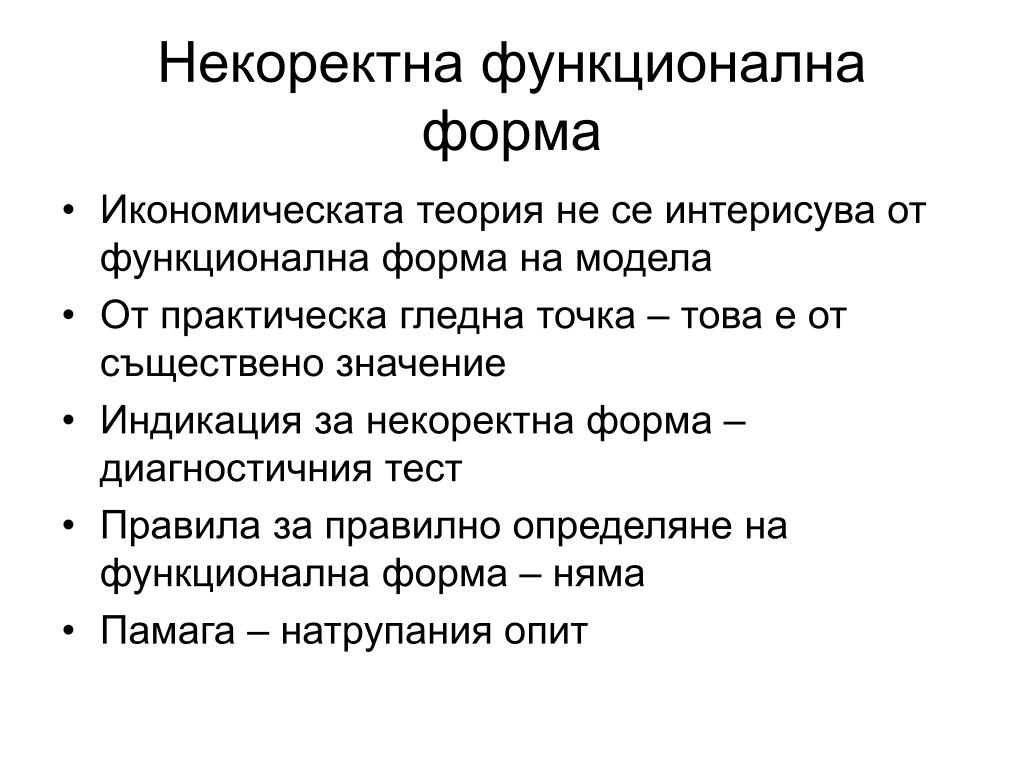 Некоректна функционална форма

• Икономическата теория не се интерисува от функционална форма на модела
• От практическа гледна точка – това е от съществено значение
• Индикация за некоректна форма – диагностичния тест
• Правила за правилно определяне на функционална форма – няма
• Памага – натрупания опит